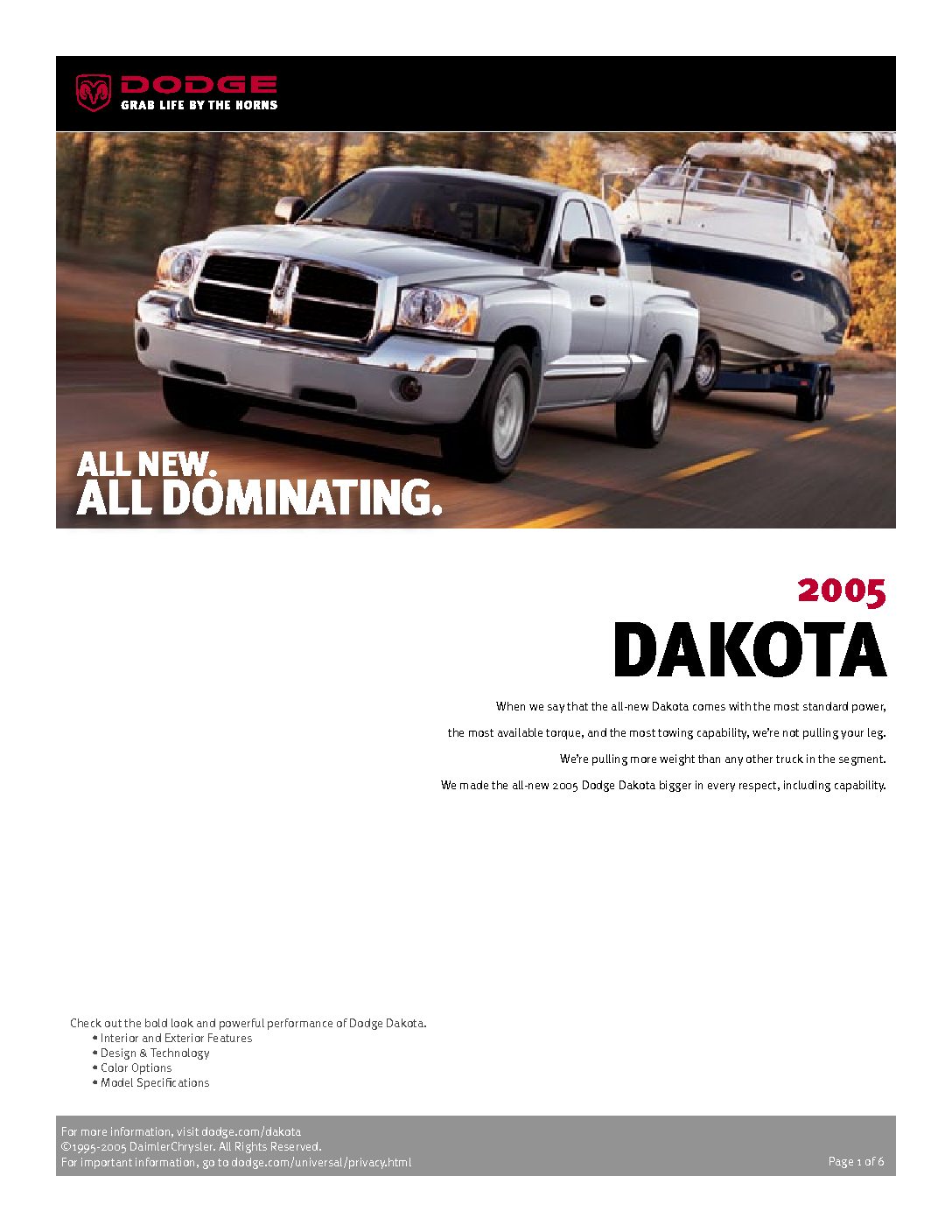 DODGE
GRAB LIFE BY THE HORNS

ALL NEW.
ALL DOMINATING.

2005
DAKOTA

When we say that the all-new Dakota comes with the most standard power,

the most available torque, and the most towing capability, we're not pulling your leg.

We're pulling more weight than any other truck in the segment.

We made the all-new 2005 Dodge Dakota bigger in every respect, including capability.

Check out the bold look and powerful performance of Dodge Dakota.
• Interior and Exterior Features
• Design & Technology
• Color Options
• Model Specifications

For more information, visit dodge.com/dakota
©1995-2005 DaimlerChrysler. All Rights Reserved.
For important information, go to dodge.com/universal/privacy.html

Page 1 of 6